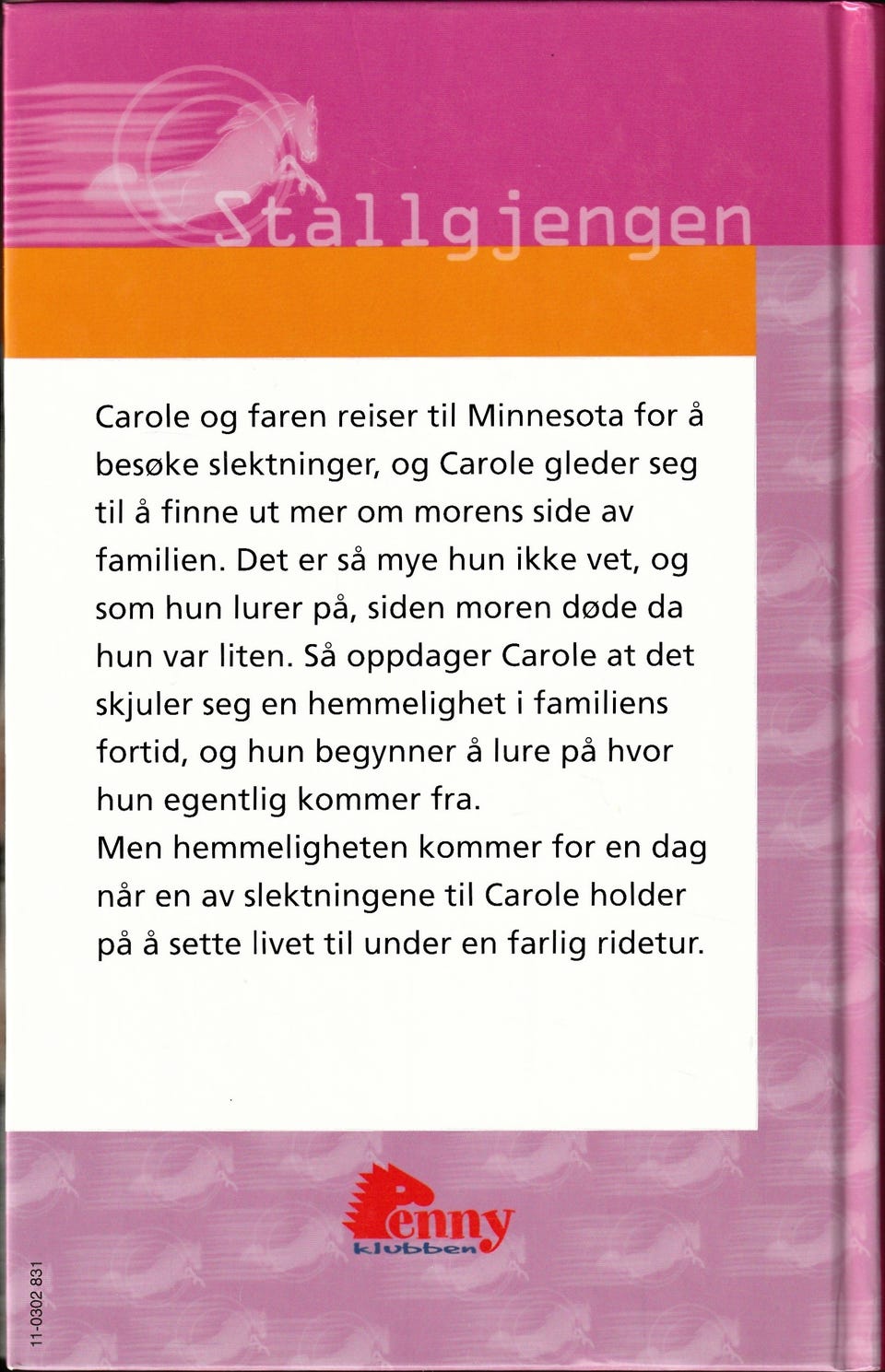 Stallgjengen

Carole og faren reiser til Minnesota for å besøke slektninger, og Carole gleder seg til å finne ut mer om morens side av familien. Det er så mye hun ikke vet, og som hun lurer på, siden moren døde da hun var liten. Så oppdager Carole at det skjuler seg en hemmelighet i familiens fortid, og hun begynner å lure på hvor hun egentlig kommer fra.
Men hemmeligheten kommer for en dag når en av slektningene til Carole holder på å sette livet til under en farlig ridetur.

Penny klubben

11-0302 831